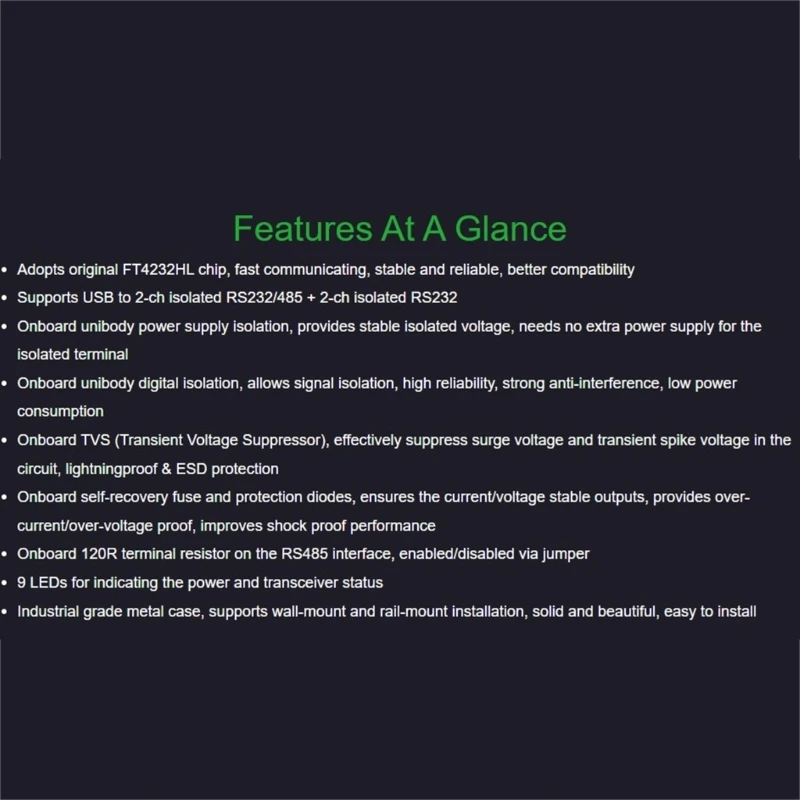 Features At A Glance

• Adopts original FT4232HL chip, fast communicating, stable and reliable, better compatibility
• Supports USB to 2-ch isolated RS232/485 + 2-ch isolated RS232
• Onboard unibody power supply isolation, provides stable isolated voltage, needs no extra power supply for the isolated terminal
• Onboard unibody digital isolation, allows signal isolation, high reliability, strong anti-interference, low power consumption
• Onboard TVS (Transient Voltage Suppressor), effectively suppress surge voltage and transient spike voltage in the circuit, lightningproof & ESD protection
• Onboard self-recovery fuse and protection diodes, ensures the current/voltage stable outputs, provides over-current/over-voltage proof, improves shock proof performance
• Onboard 120R terminal resistor on the RS485 interface, enabled/disabled via jumper
• 9 LEDs for indicating the power and transceiver status
• Industrial grade metal case, supports wall-mount and rail-mount installation, solid and beautiful, easy to install